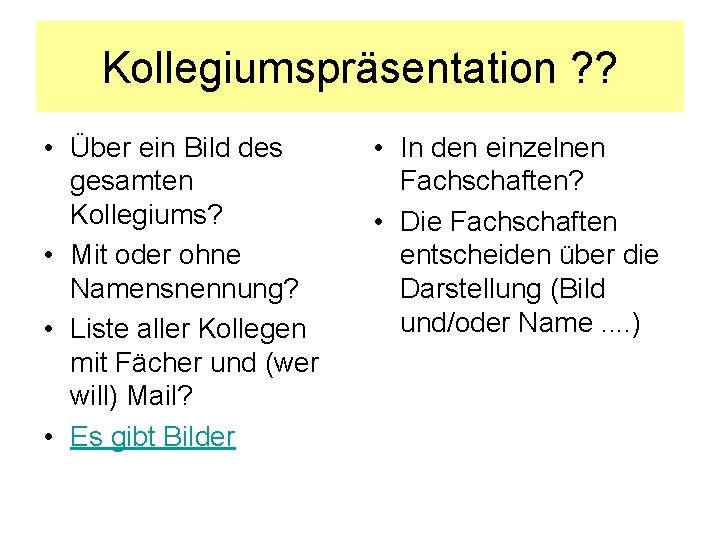 Kollegiumspräsentation ??

• Über ein Bild des gesamten Kollegiums?
• Mit oder ohne Namensnennung?
• Liste aller Kollegen mit Fächer und (wer will) Mail?
• Es gibt Bilder

• In den einzelnen Fachschaften?
• Die Fachschaften entscheiden über die Darstellung (Bild und/oder Name ....)